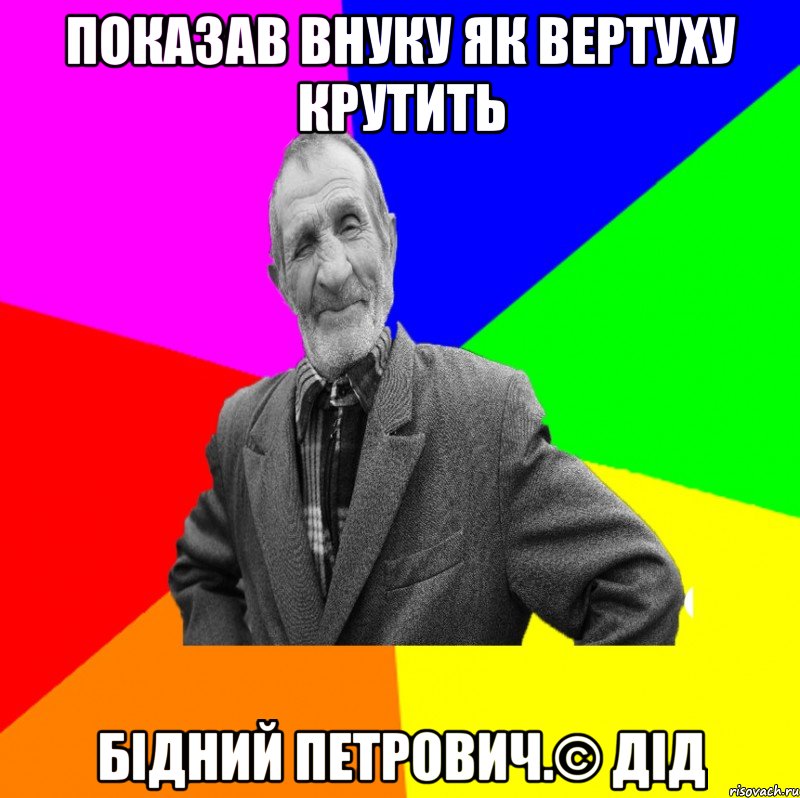 ПОКАЗАВ ВНУКУ ЯК ВЕРТУХУ КРУТИТЬ

БІДНИЙ ПЕТРОВИЧ.© ДІД

risovach.ru